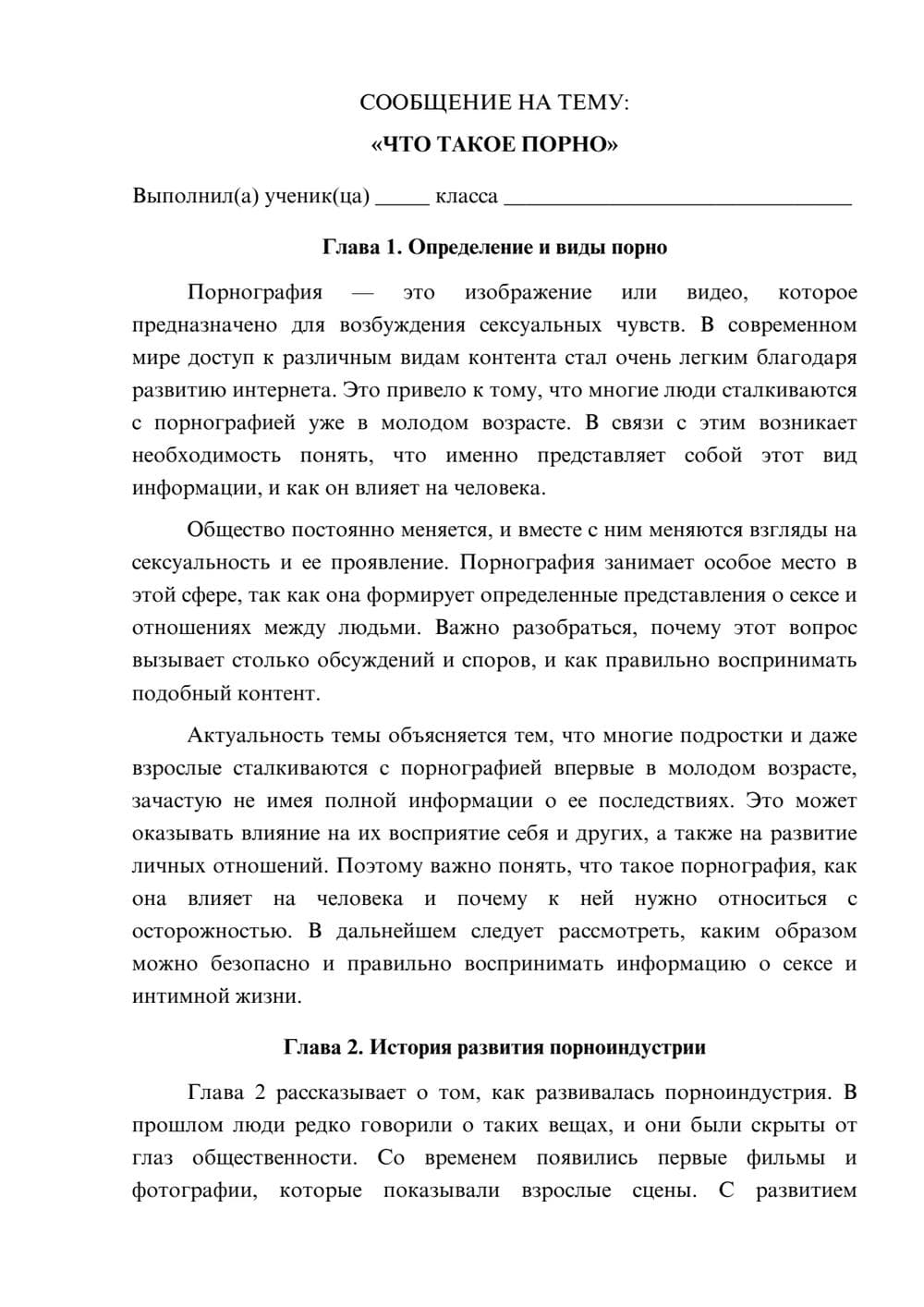 СООБЩЕНИЕ НА ТЕМУ:

«ЧТО ТАКОЕ ПОРНО»

Выполнил(а) ученик(ца) ____ класса ____

Глава 1. Определение и виды порно

Порнография — это изображение или видео, которое предназначено для возбуждения сексуальных чувств. В современном мире доступ к различным видам контента стал очень легким благодаря развитию интернета. Это привело к тому, что многие люди сталкиваются с порнографией уже в молодом возрасте. В связи с этим возникает необходимость понять, что именно представляет собой этот вид информации, и как он влияет на человека.

Общество постоянно меняется, и вместе с ним меняются взгляды на сексуальность и ее проявление. Порнография занимает особое место в этой сфере, так как она формирует определенные представления о сексе и отношениях между людьми. Важно разобраться, почему этот вопрос вызывает столько обсуждений и споров, и как правильно воспринимать подобный контент.

Актуальность темы объясняется тем, что многие подростки и даже взрослые сталкиваются с порнографией впервые в молодом возрасте, зачастую не имея полной информации о ее последствиях. Это может оказывать влияние на их восприятие себя и других, а также на развитие личных отношений. Поэтому важно понять, что такое порнография, как она влияет на человека и почему к ней нужно относиться с осторожностью. В дальнейшем следует рассмотреть, каким образом можно безопасно и правильно воспринимать информацию о сексе и интимной жизни.

Глава 2. История развития порноиндустрии

Глава 2 рассказывает о том, как развивалась порноиндустрия. В прошлом люди редко говорили о таких вещах, и они были скрыты от глаз общественности. Со временем появились первые фильмы и фотографии, которые показывали взрослые сцены. С развитием